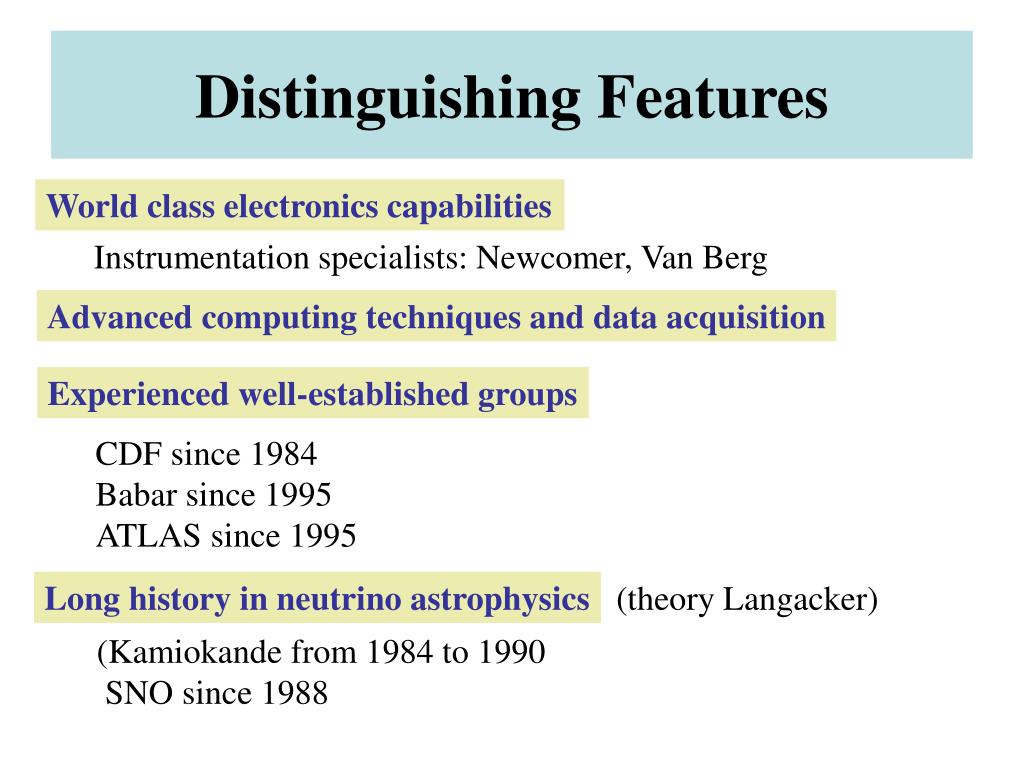 Distinguishing Features

World class electronics capabilities

Instrumentation specialists: Newcomer, Van Berg

Advanced computing techniques and data acquisition

Experienced well-established groups

CDF since 1984
Babar since 1995
ATLAS since 1995

Long history in neutrino astrophysics (theory Langacker)

(Kamiokande from 1984 to 1990
SNO since 1988